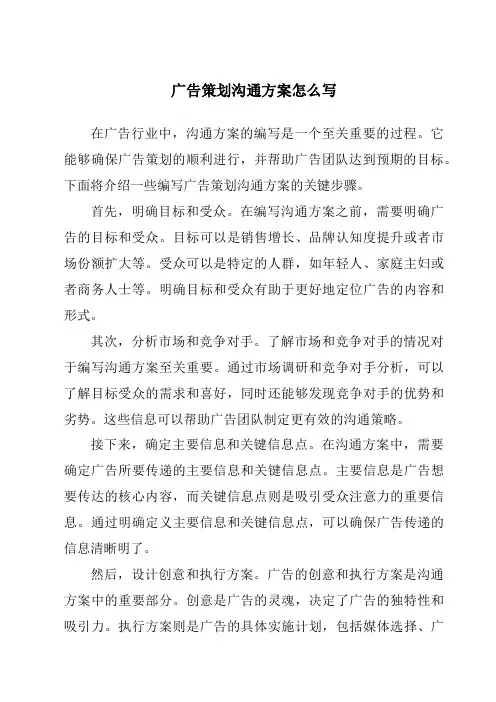 广告策划沟通方案怎么写

在广告行业中，沟通方案的编写是一个至关重要的过程。它能够确保广告策划的顺利进行，并帮助广告团队达到预期的目标。下面将介绍一些编写广告策划沟通方案的关键步骤。

首先，明确目标和受众。在编写沟通方案之前，需要明确广告的目标和受众。目标可以是销售增长、品牌认知度提升或者市场份额扩大等。受众可以是特定的人群，如年轻人、家庭主妇或者商务人士等。明确目标和受众有助于更好地定位广告的内容和形式。

其次，分析市场和竞争对手。了解市场和竞争对手的情况对于编写沟通方案至关重要。通过市场调研和竞争对手分析，可以了解目标受众的需求和喜好，同时还能够发现竞争对手的优势和劣势。这些信息可以帮助广告团队制定更有效的沟通策略。

接下来，确定主要信息和关键信息点。在沟通方案中，需要确定广告所要传递的主要信息和关键信息点。主要信息是广告想要传达的核心内容，而关键信息点则是吸引受众注意力的重要信息。通过明确定义主要信息和关键信息点，可以确保广告传递的信息清晰明了。

然后，设计创意和执行方案。广告的创意和执行方案是沟通方案中的重要部分。创意是广告的灵魂，决定了广告的独特性和吸引力。执行方案则是广告的具体实施计划，包括媒体选择、广